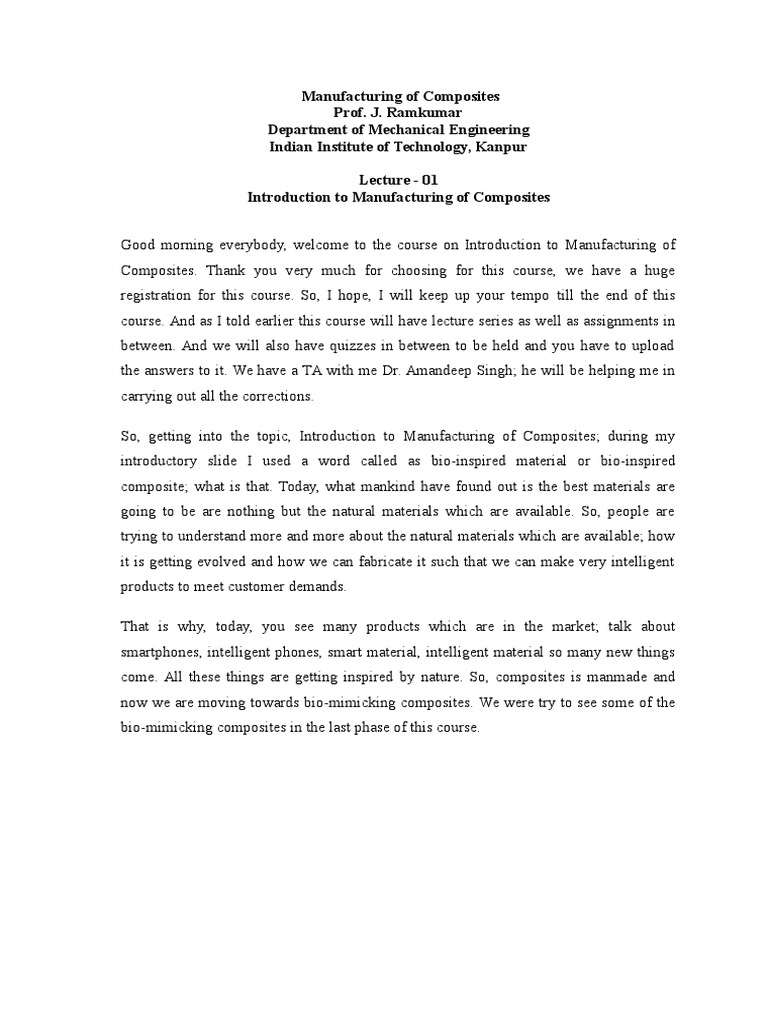 Manufacturing of Composites
Prof. J. Ramkumar
Department of Mechanical Engineering
Indian Institute of Technology, Kanpur

Lecture - 01
Introduction to Manufacturing of Composites

Good morning everybody, welcome to the course on Introduction to Manufacturing of Composites. Thank you very much for choosing for this course, we have a huge registration for this course. So, I hope, I will keep up your tempo till the end of this course. And as I told earlier this course will have lecture series as well as assignments in between. And we will also have quizzes in between to be held and you have to upload the answers to it. We have a TA with me Dr. Amandeep Singh; he will be helping me in carrying out all the corrections.

So, getting into the topic, Introduction to Manufacturing of Composites; during my introductory slide I used a word called as bio-inspired material or bio-inspired composite; what is that. Today, what mankind have found out is the best materials are going to be are nothing but the natural materials which are available. So, people are trying to understand more and more about the natural materials which are available; how it is getting evolved and how we can fabricate it such that we can make very intelligent products to meet customer demands.

That is why, today, you see many products which are in the market; talk about smartphones, intelligent phones, smart material, intelligent material so many new things come. All these things are getting inspired by nature. So, composites is manmade and now we are moving towards bio-mimicking composites. We were try to see some of the bio-mimicking composites in the last phase of this course.